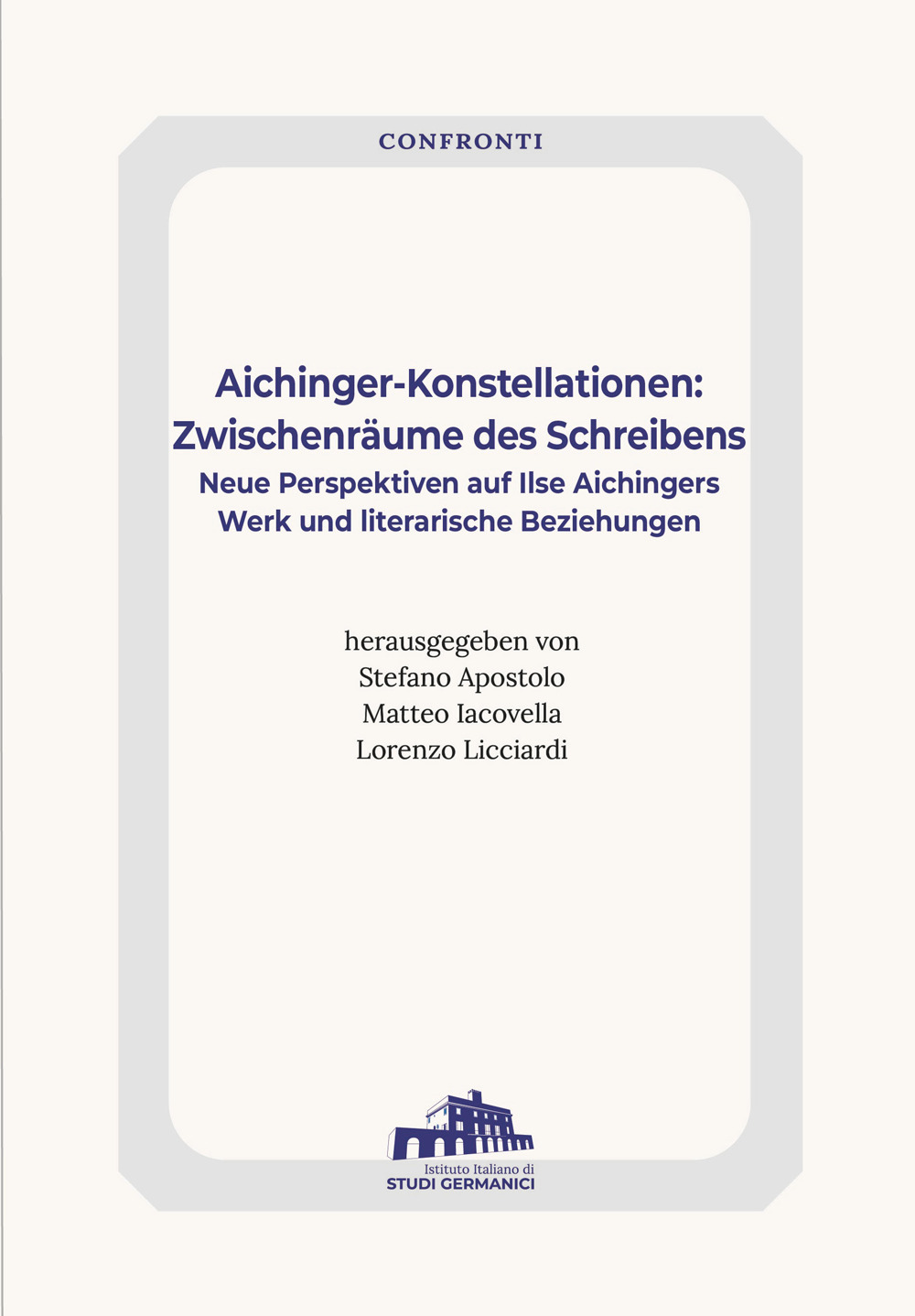 CONFRONTI

Aichinger-Konstellationen: Zwischenräume des Schreibens
Neue Perspektiven auf Ilse Aichingers Werk und literarische Beziehungen

herausgegeben von
Stefano Apostolo
Matteo Iacovella
Lorenzo Licciardi

Istituto Italiano di
STUDI GERMANICI